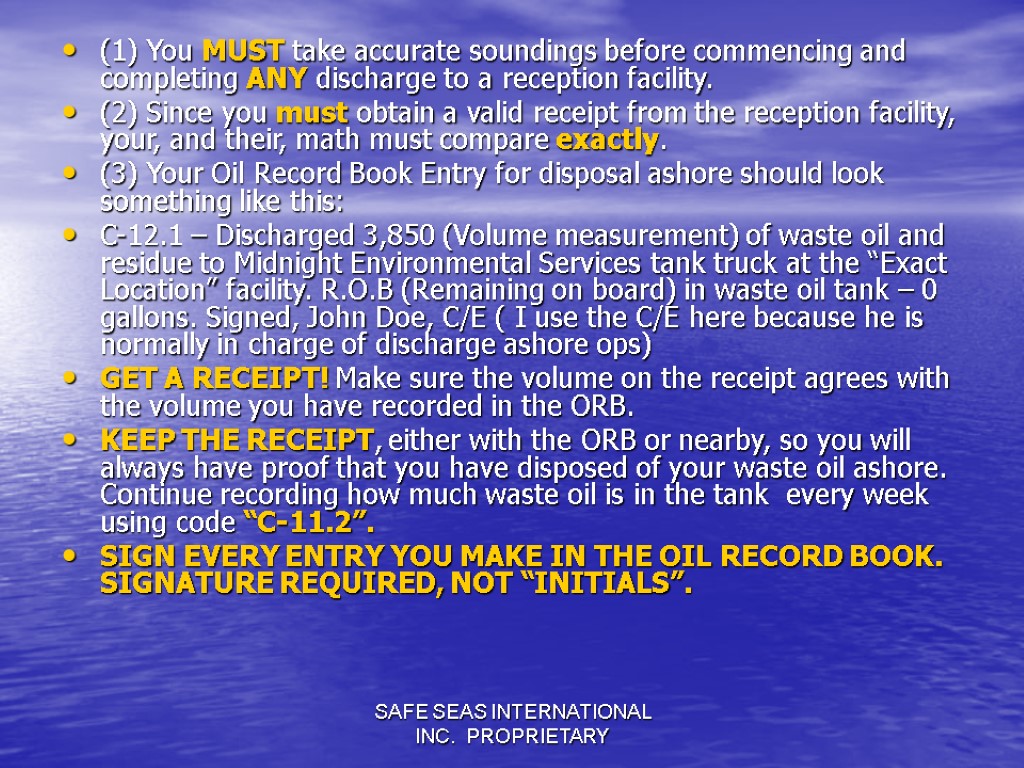 • (1) You MUST take accurate soundings before commencing and completing ANY discharge to a reception facility.
• (2) Since you must obtain a valid receipt from the reception facility, your, and their, math must compare exactly.
• (3) Your Oil Record Book Entry for disposal ashore should look something like this:
• C-12.1 – Discharged 3,850 (Volume measurement) of waste oil and residue to Midnight Environmental Services tank truck at the "Exact Location" facility. R.O.B (Remaining on board) in waste oil tank – 0 gallons. Signed, John Doe, C/E ( I use the C/E here because he is normally in charge of discharge ashore ops)
• GET A RECEIPT! Make sure the volume on the receipt agrees with the volume you have recorded in the ORB.
• KEEP THE RECEIPT, either with the ORB or nearby, so you will always have proof that you have disposed of your waste oil ashore. Continue recording how much waste oil is in the tank every week using code "C-11.2".
• SIGN EVERY ENTRY YOU MAKE IN THE OIL RECORD BOOK. SIGNATURE REQUIRED, NOT "INITIALS".

SAFE SEAS INTERNATIONAL
INC. PROPRIETARY